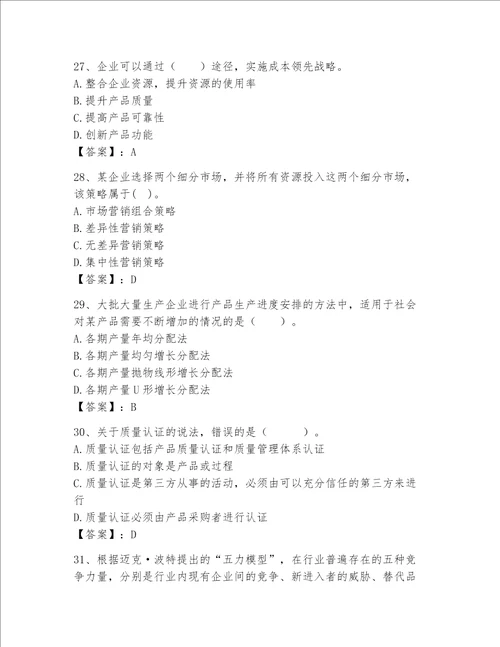 27、企业可以通过（　　）途径，实施成本领先战略。
A.整合企业资源，提升资源的使用率
B.提升产品质量
C.提高产品可靠性
D.创新产品功能
【答案】：A

28、某企业选择两个细分市场，并将所有资源投入这两个细分市场，该策略属于( )。
A.市场营销组合策略
B.差异性营销策略
C.无差异营销策略
D.集中性营销策略
【答案】：D

29、大批大量生产企业进行产品生产进度安排的方法中，适用于社会对某产品需要不断增加的情况的是（　　）。
A.各期产量年均分配法
B.各期产量均匀增长分配法
C.各期产量抛物线形增长分配法
D.各期产量U形增长分配法
【答案】：B

30、关于质量认证的说法，错误的是（　　）。
A.质量认证包括产品质量认证和质量管理体系认证
B.质量认证的对象是产品或过程
C.质量认证是第三方从事的活动，必须由可以充分信任的第三方来进行
D.质量认证必须由产品采购者进行认证
【答案】：D

31、根据迈克·波特提出的“五力模型”，在行业普遍存在的五种竞争力量，分别是行业内现有企业间的竞争、新进入者的威胁、替代品